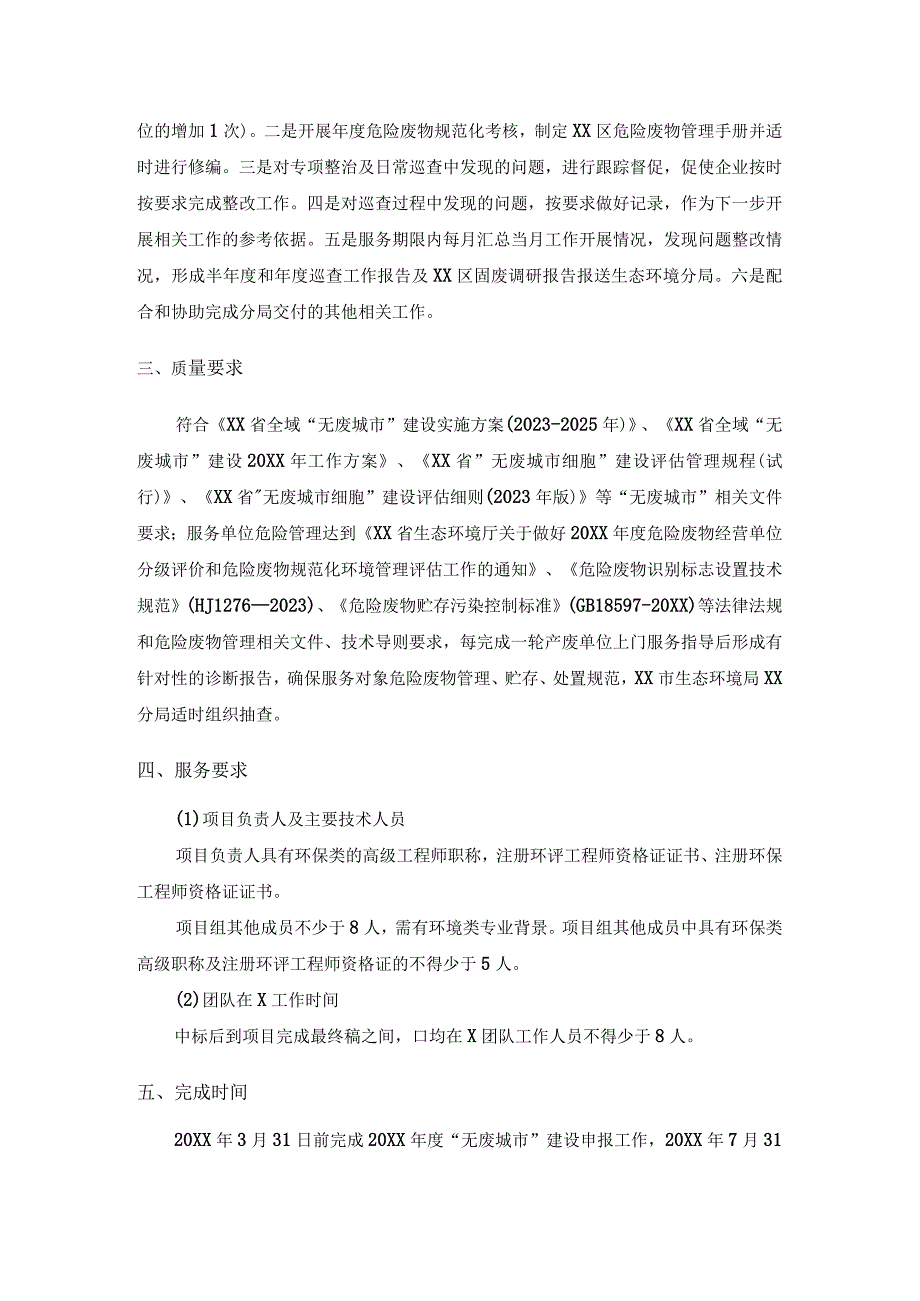 位的增加1次）。二是开展年度危险废物规范化考核，制定XX区危险废物管理手册并适时进行修编。三是对专项整治及日常巡查中发现的问题，进行跟踪督促，促使企业按时按要求完成整改工作。四是对巡查过程中发现的问题，按要求做好记录，作为下一步开展相关工作的参考依据。五是服务期限内每月汇总当月工作开展情况，发现问题整改情况，形成半年度和年度巡查工作报告及XX区固废调研报告报送生态环境分局。六是配合和协助完成分局交付的其他相关工作。

三、质量要求

符合《XX省全域“无废城市”建设实施方案(2023-2025年)》、《XX省全域“无废城市”建设20XX年工作方案》、《XX省”无废城市细胞”建设评估管理规程(试行)》、《XX省"无废城市细胞”建设评估细则(2023年版)》等“无废城市”相关文件要求；服务单位危险管理达到《XX省生态环境厅关于做好20XX年度危险废物经营单位分级评价和危险废物规范化环境管理评估工作的通知》、《危险废物识别标志设置技术规范》(HJ1276—2023)、《危险废物贮存污染控制标准》(GB18597-20XX)等法律法规和危险废物管理相关文件、技术导则要求，每完成一轮产废单位上门服务指导后形成有针对性的诊断报告，确保服务对象危险废物管理、贮存、处置规范，XX市生态环境局XX分局适时组织抽查。

四、服务要求

(1)项目负责人及主要技术人员

项目负责人具有环保类的高级工程师职称，注册环评工程师资格证证书、注册环保工程师资格证证书。

项目组其他成员不少于8人，需有环境类专业背景。项目组其他成员中具有环保类高级职称及注册环评工程师资格证的不得少于5人。

(2)团队在X工作时间

中标后到项目完成最终稿之间，口均在X团队工作人员不得少于8人。

五、完成时间

20XX年3月31日前完成20XX年度“无废城市”建设申报工作，20XX年7月31